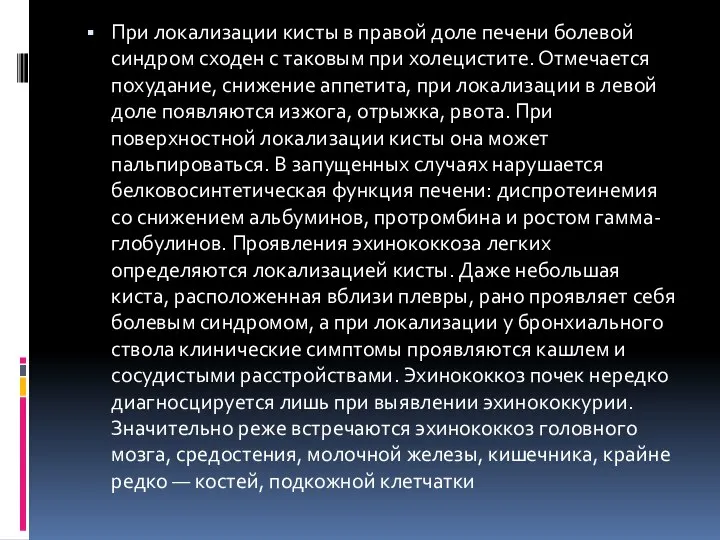 ▪ При локализации кисты в правой доле печени болевой синдром сходен с таковым при холецистите. Отмечается похудание, снижение аппетита, при локализации в левой доле появляются изжога, отрыжка, рвота. При поверхностной локализации кисты она может пальпироваться. В запущенных случаях нарушается белковосинтетическая функция печени: диспротеинемия со снижением альбуминов, протромбина и ростом гамма-глобулинов. Проявления эхинококкоза легких определяются локализацией кисты. Даже небольшая киста, расположенная вблизи плевры, рано проявляет себя болевым синдромом, а при локализации у бронхиального ствола клинические симптомы проявляются кашлем и сосудистыми расстройствами. Эхинококкоз почек нередко диагносцируется лишь при выявлении эхинококкурии. Значительно реже встречаются эхинококкоз головного мозга, средостения, молочной железы, кишечника, крайне редко — костей, подкожной клетчатки